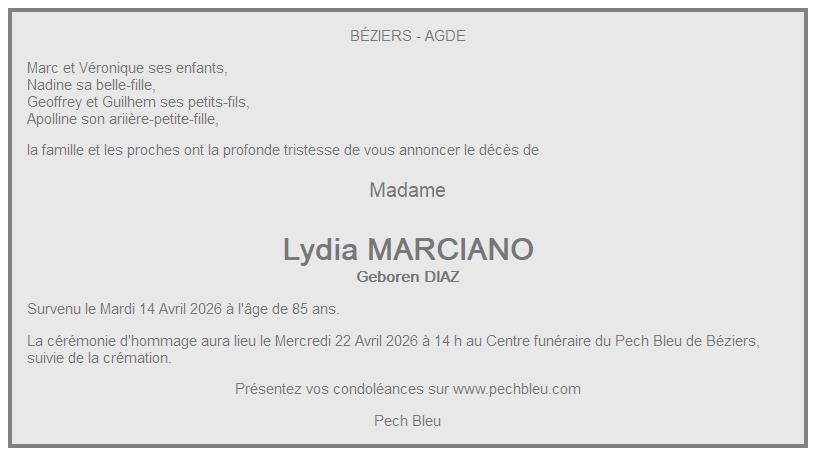 BÉZIERS - AGDE

Marc et Véronique ses enfants,
Nadine sa belle-fille,
Geoffrey et Guilhem ses petits-fils,
Apolline son ariière-petite-fille,

la famille et les proches ont la profonde tristesse de vous annoncer le décès de

Madame

Lydia MARCIANO
Geboren DIAZ

Survenu le Mardi 14 Avril 2026 à l'âge de 85 ans.

La cérémonie d'hommage aura lieu le Mercredi 22 Avril 2026 à 14 h au Centre funéraire du Pech Bleu de Béziers, suivie de la crémation.

Présentez vos condoléances sur www.pechbleu.com

Pech Bleu